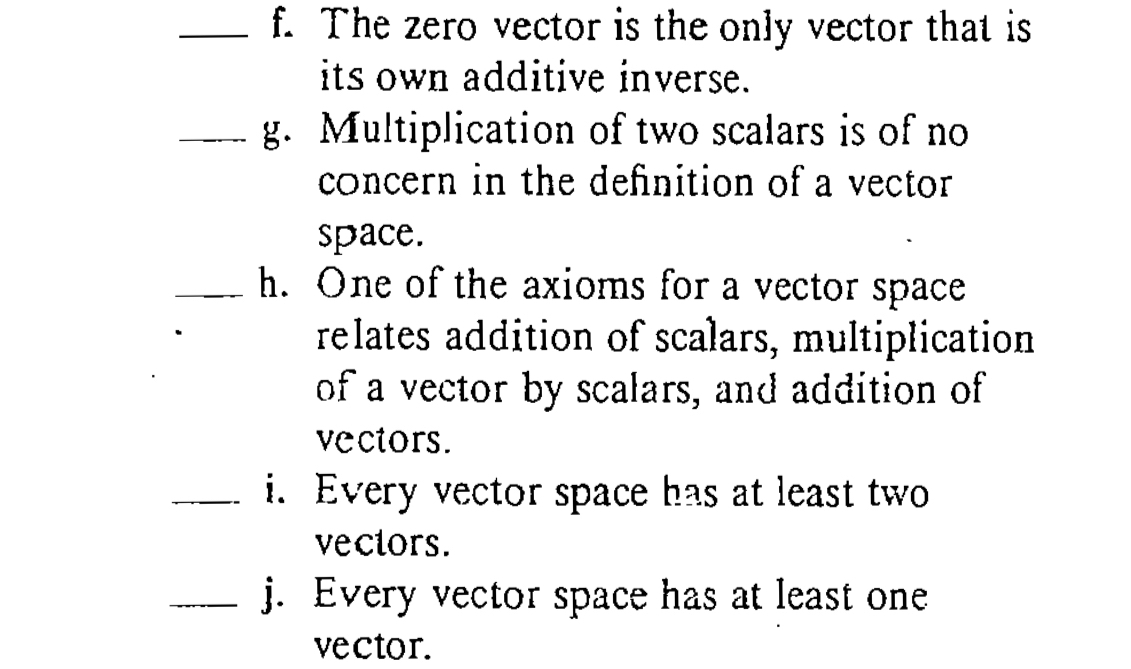 ___ f. The zero vector is the only vector that is its own additive inverse.

___ g. Multiplication of two scalars is of no concern in the definition of a vector space.

___ h. One of the axioms for a vector space relates addition of scalars, multiplication of a vector by scalars, and addition of vectors.

___ i. Every vector space has at least two vectors.

___ j. Every vector space has at least one vector.